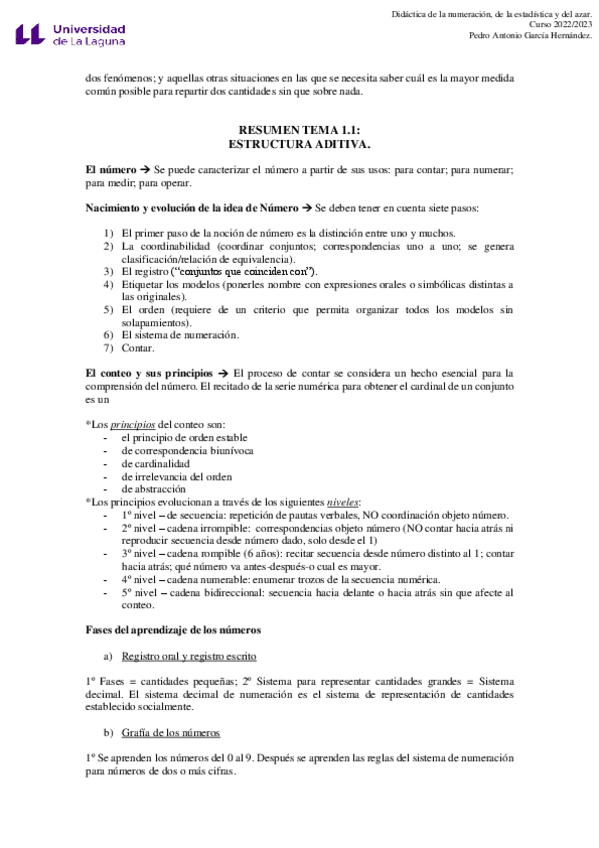 Universidad de La Laguna

Didáctica de la numeración, de la estadística y del azar.
Curso 2022/2023
Pedro Antonio García Hernández.

dos fenómenos; y aquellas otras situaciones en las que se necesita saber cuál es la mayor medida común posible para repartir dos cantidades sin que sobre nada.

RESUMEN TEMA 1.1:
ESTRUCTURA ADITIVA.

El número → Se puede caracterizar el número a partir de sus usos: para contar; para numerar; para medir; para operar.

Nacimiento y evolución de la idea de Número → Se deben tener en cuenta siete pasos:

1) El primer paso de la noción de número es la distinción entre uno y muchos.
2) La coordinabilidad (coordinar conjuntos; correspondencias uno a uno; se genera clasificación/relación de equivalencia).
3) El registro ("conjuntos que coinciden con").
4) Etiquetar los modelos (ponerles nombre con expresiones orales o simbólicas distintas a las originales).
5) El orden (requiere de un criterio que permita organizar todos los modelos sin solapamientos).
6) El sistema de numeración.
7) Contar.

El conteo y sus principios → El proceso de contar se considera un hecho esencial para la comprensión del número. El recitado de la serie numérica para obtener el cardinal de un conjunto es un

*Los principios del conteo son:
- el principio de orden estable
- de correspondencia biunívoca
- de cardinalidad
- de irrelevancia del orden
- de abstracción
*Los principios evolucionan a través de los siguientes niveles:
- 1º nivel – de secuencia: repetición de pautas verbales, NO coordinación objeto número.
- 2º nivel – cadena irrompible: correspondencias objeto número (NO contar hacia atrás ni reproducir secuencia desde número dado, solo desde el 1)
- 3º nivel – cadena rompible (6 años): recitar secuencia desde número distinto al 1; contar hacia atrás; qué número va antes-después-o cual es mayor.
- 4º nivel – cadena numerable: enumerar trozos de la secuencia numérica.
- 5º nivel – cadena bidireccional: secuencia hacia delante o hacia atrás sin que afecte al conteo.

Fases del aprendizaje de los números

a) Registro oral y registro escrito

1º Fases = cantidades pequeñas; 2º Sistema para representar cantidades grandes = Sistema decimal. El sistema decimal de numeración es el sistema de representación de cantidades establecido socialmente.

b) Grafía de los números

1º Se aprenden los números del 0 al 9. Después se aprenden las reglas del sistema de numeración para números de dos o más cifras.